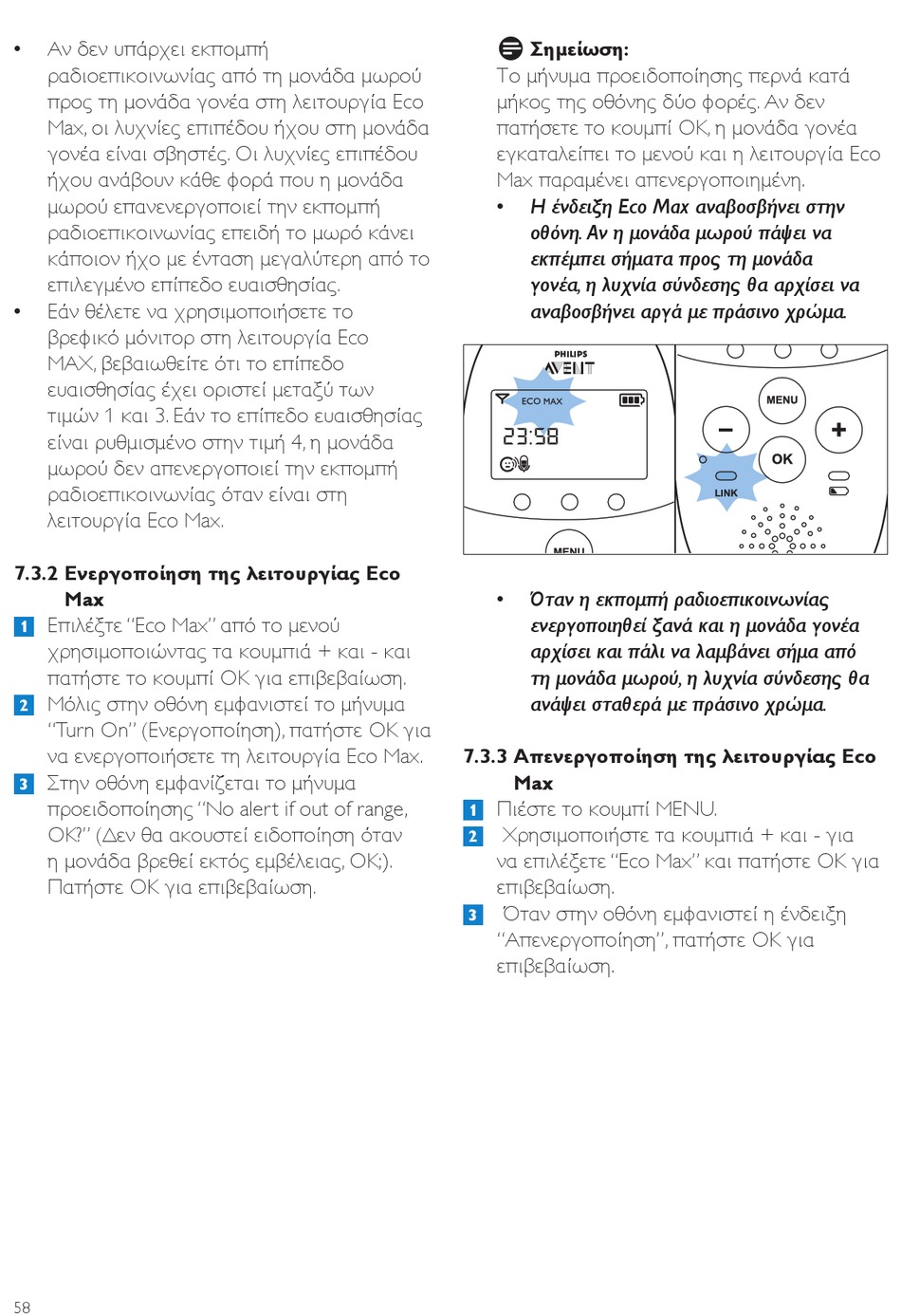 • Αν δεν υπάρχει εκπομπή ραδιοεπικοινωνίας από τη μονάδα μωρού προς τη μονάδα γονέα στη λειτουργία Eco Max, οι λυχνίες επιπέδου ήχου στη μονάδα γονέα είναι σβηστές. Οι λυχνίες επιπέδου ήχου ανάβουν κάθε φορά που η μονάδα μωρού επανενεργοποιεί την εκπομπή ραδιοεπικοινωνίας επειδή το μωρό κάνει κάποιον ήχο με ένταση μεγαλύτερη από το επιλεγμένο επίπεδο ευαισθησίας.

• Εάν θέλετε να χρησιμοποιήσετε το βρεφικό μόνιτορ στη λειτουργία Eco MAX, βεβαιωθείτε ότι το επίπεδο ευαισθησίας έχει οριστεί μεταξύ των τιμών 1 και 3. Εάν το επίπεδο ευαισθησίας είναι ρυθμισμένο στην τιμή 4, η μονάδα μωρού δεν απενεργοποιεί την εκπομπή ραδιοεπικοινωνίας όταν είναι στη λειτουργία Eco Max.

7.3.2 Ενεργοποίηση της λειτουργίας Eco Max

1 Επιλέξτε "Eco Max" από το μενού χρησιμοποιώντας τα κουμπιά + και - και πατήστε το κουμπί OK για επιβεβαίωση.

2 Μόλις στην οθόνη εμφανιστεί το μήνυμα "Turn On" (Ενεργοποίηση), πατήστε OK για να ενεργοποιήσετε τη λειτουργία Eco Max.

3 Στην οθόνη εμφανίζεται το μήνυμα προειδοποίησης "No alert if out of range, OK?" (Δεν θα ακουστεί ειδοποίηση όταν η μονάδα βρεθεί εκτός εμβέλειας, OK;). Πατήστε OK για επιβεβαίωση.

Σημείωση:
Το μήνυμα προειδοποίησης περνά κατά μήκος της οθόνης δύο φορές. Αν δεν πατήσετε το κουμπί OK, η μονάδα γονέα εγκαταλείπει το μενού και η λειτουργία Eco Max παραμένει απενεργοποιημένη.

• Η ένδειξη Eco Max αναβοσβήνει στην οθόνη. Αν η μονάδα μωρού πάψει να εκπέμπει σήματα προς τη μονάδα γονέα, η λυχνία σύνδεσης θα αρχίσει να αναβοσβήνει αργά με πράσινο χρώμα.

PHILIPS
AVENT
ECO MAX
23:58
MENU
MENU
OK
LINK

• Όταν η εκπομπή ραδιοεπικοινωνίας ενεργοποιηθεί ξανά και η μονάδα γονέα αρχίσει και πάλι να λαμβάνει σήμα από τη μονάδα μωρού, η λυχνία σύνδεσης θα ανάψει σταθερά με πράσινο χρώμα.

7.3.3 Απενεργοποίηση της λειτουργίας Eco Max

1 Πιέστε το κουμπί MENU.

2 Χρησιμοποιήστε τα κουμπιά + και - για να επιλέξετε "Eco Max" και πατήστε OK για επιβεβαίωση.

3 Όταν στην οθόνη εμφανιστεί η ένδειξη "Απενεργοποίηση", πατήστε OK για επιβεβαίωση.

58